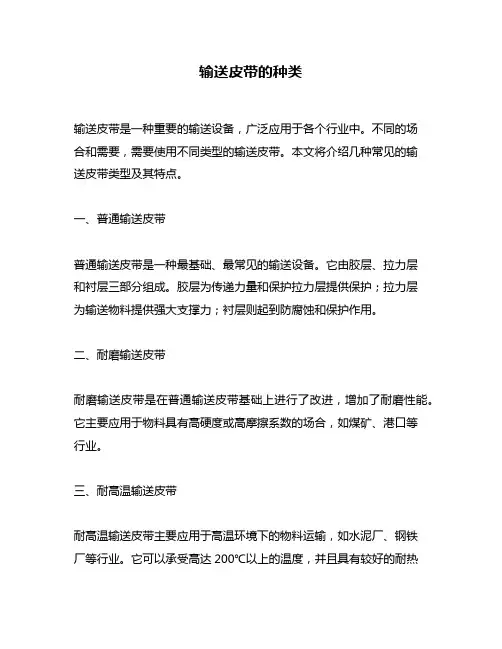 输送皮带的种类

输送皮带是一种重要的输送设备，广泛应用于各个行业中。不同的场合和需要，需要使用不同类型的输送皮带。本文将介绍几种常见的输送皮带类型及其特点。

一、普通输送皮带

普通输送皮带是一种最基础、最常见的输送设备。它由胶层、拉力层和衬层三部分组成。胶层为传递力量和保护拉力层提供保护；拉力层为输送物料提供强大支撑力；衬层则起到防腐蚀和保护作用。

二、耐磨输送皮带

耐磨输送皮带是在普通输送皮带基础上进行了改进，增加了耐磨性能。它主要应用于物料具有高硬度或高摩擦系数的场合，如煤矿、港口等行业。

三、耐高温输送皮带

耐高温输送皮带主要应用于高温环境下的物料运输，如水泥厂、钢铁厂等行业。它可以承受高达 200℃以上的温度，并且具有较好的耐热